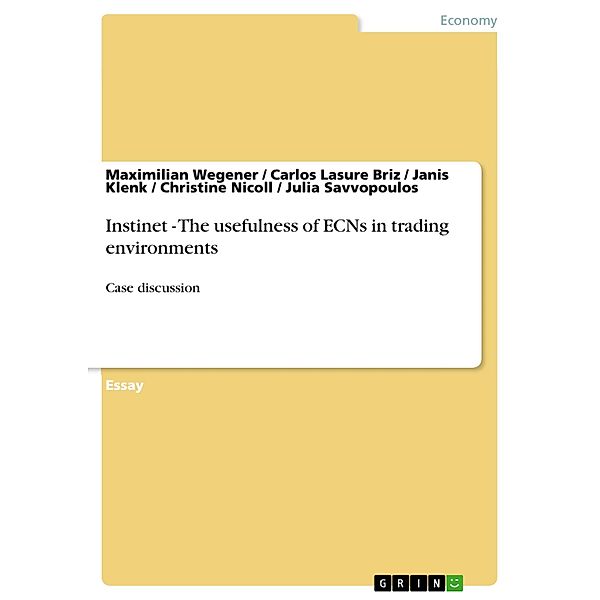 Economy

Maximilian Wegener / Carlos Lasure Briz / Janis Klenk / Christine Nicoll / Julia Savvopoulos

Instinet - The usefulness of ECNs in trading environments

Case discussion

Essay

GRIN